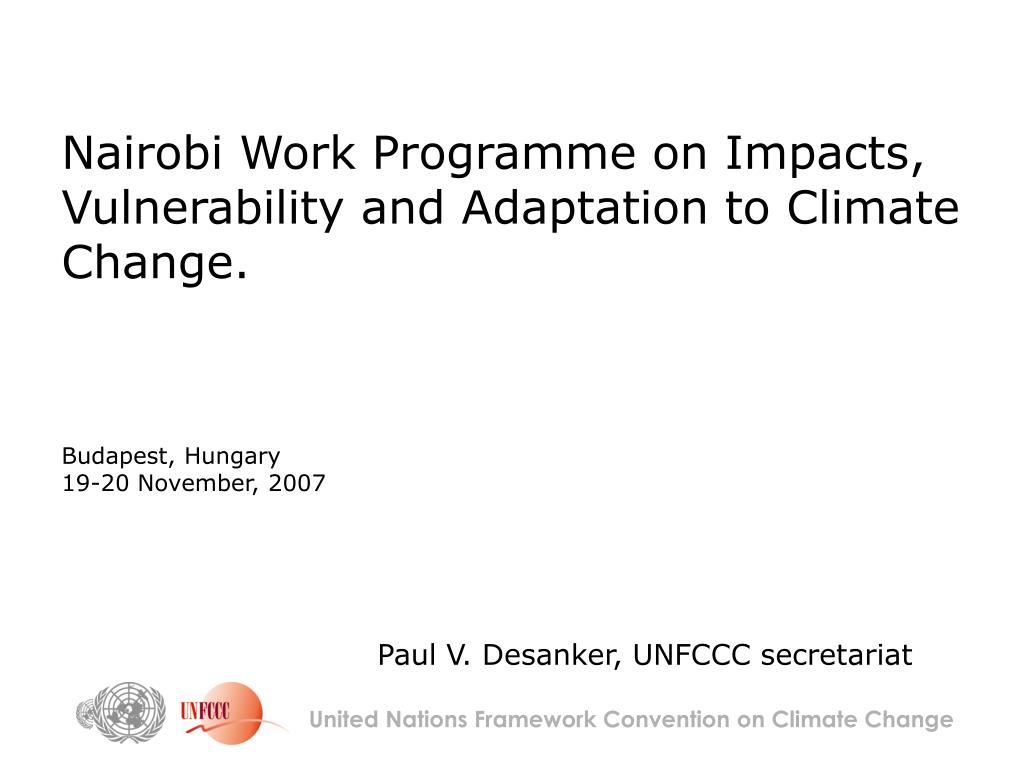 Nairobi Work Programme on Impacts, Vulnerability and Adaptation to Climate Change.

Budapest, Hungary
19-20 November, 2007

Paul V. Desanker, UNFCCC secretariat

UNFCCC

United Nations Framework Convention on Climate Change